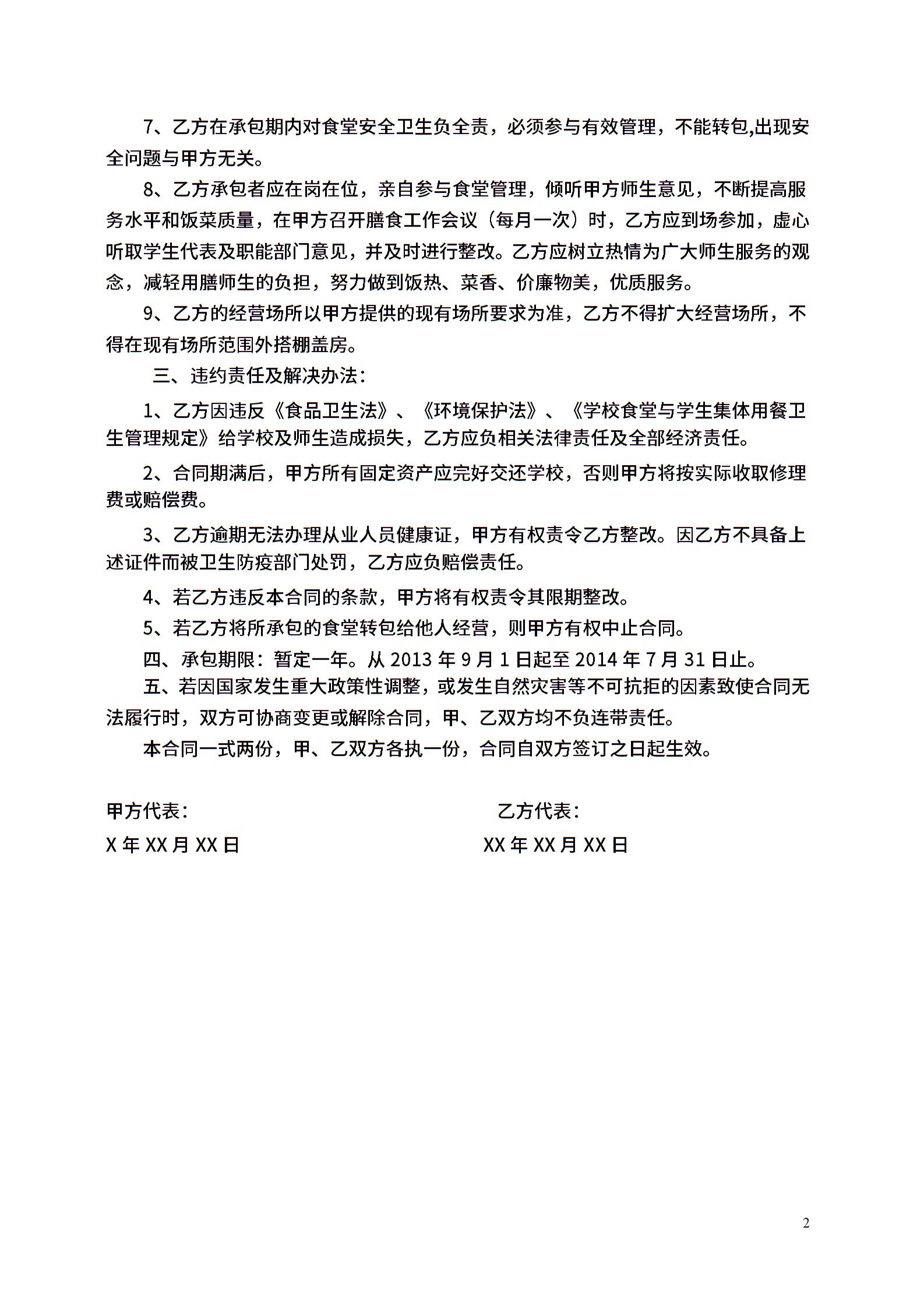 7、乙方在承包期内对食堂安全卫生负全责，必须参与有效管理，不能转包,出现安全问题与甲方无关。

8、乙方承包者应在岗在位，亲自参与食堂管理，倾听甲方师生意见，不断提高服务水平和饭菜质量，在甲方召开膳食工作会议（每月一次）时，乙方应到场参加，虚心听取学生代表及职能部门意见，并及时进行整改。乙方应树立热情为广大师生服务的观念，减轻用膳师生的负担，努力做到饭热、菜香、价廉物美，优质服务。

9、乙方的经营场所以甲方提供的现有场所要求为准，乙方不得扩大经营场所，不得在现有场所范围外搭棚盖房。

三、违约责任及解决办法：

1、乙方因违反《食品卫生法》、《环境保护法》、《学校食堂与学生集体用餐卫生管理规定》给学校及师生造成损失，乙方应负相关法律责任及全部经济责任。

2、合同期满后，甲方所有固定资产应完好交还学校，否则甲方将按实际收取修理费或赔偿费。

3、乙方逾期无法办理从业人员健康证，甲方有权责令乙方整改。因乙方不具备上述证件而被卫生防疫部门处罚，乙方应负赔偿责任。

4、若乙方违反本合同的条款，甲方将有权责令其限期整改。

5、若乙方将所承包的食堂转包给他人经营，则甲方有权中止合同。

四、承包期限：暂定一年。从 2013 年 9 月 1 日起至 2014 年 7 月 31 日止。

五、若因国家发生重大政策性调整，或发生自然灾害等不可抗拒的因素致使合同无法履行时，双方可协商变更或解除合同，甲、乙双方均不负连带责任。

本合同一式两份，甲、乙双方各执一份，合同自双方签订之日起生效。

甲方代表：

X 年 XX 月 XX 日

乙方代表：

XX 年 XX 月 XX 日

2